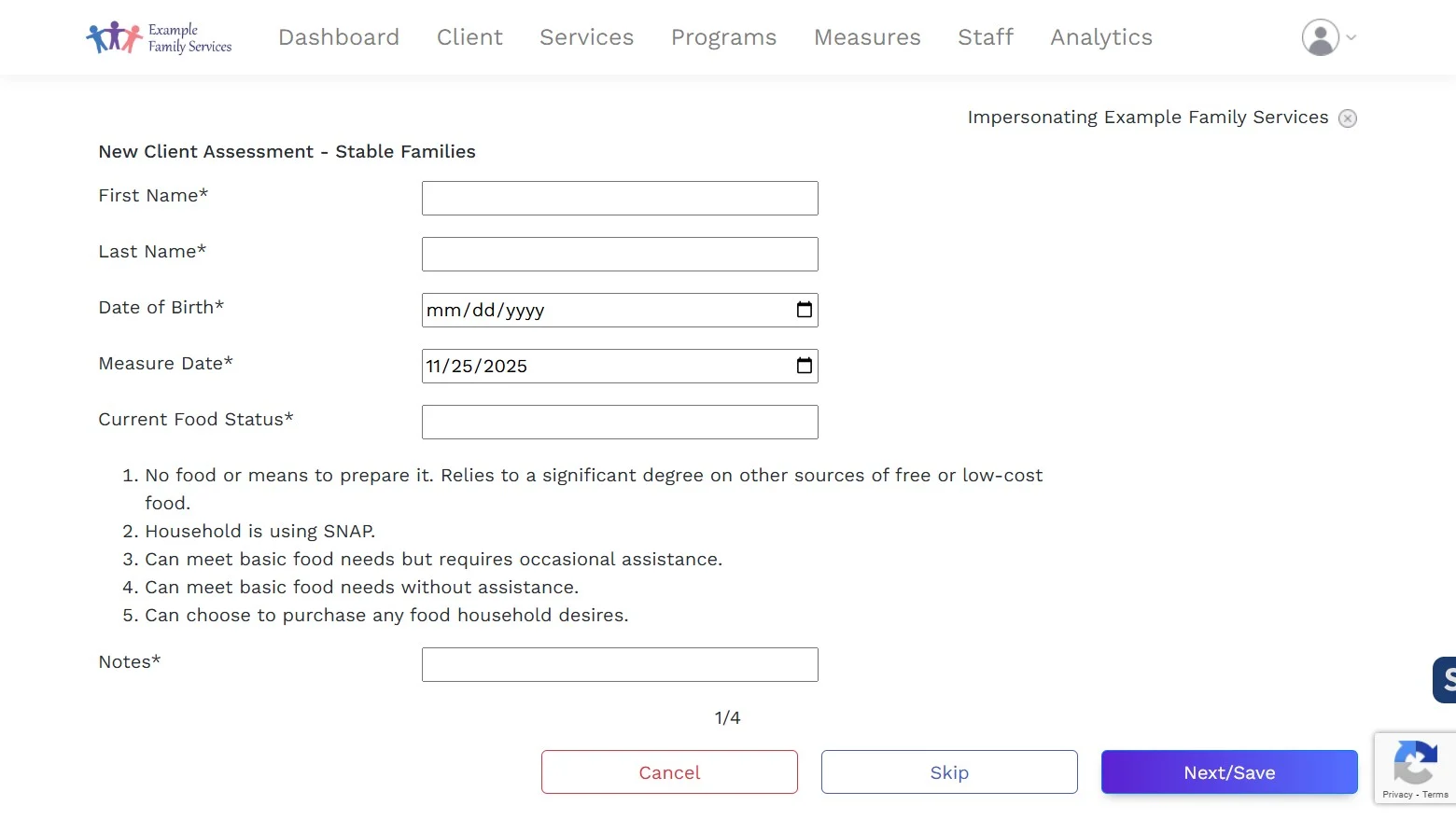 Example Family Services

Dashboard Client Services Programs Measures Staff Analytics

Impersonating Example Family Services

New Client Assessment - Stable Families

First Name*

Last Name*

Date of Birth*
mm/dd/yyyy

Measure Date*
11/25/2025

Current Food Status*

1. No food or means to prepare it. Relies to a significant degree on other sources of free or low-cost food.
2. Household is using SNAP.
3. Can meet basic food needs but requires occasional assistance.
4. Can meet basic food needs without assistance.
5. Can choose to purchase any food household desires.

Notes*

1/4

Cancel Skip Next/Save

S

Privacy - Terms